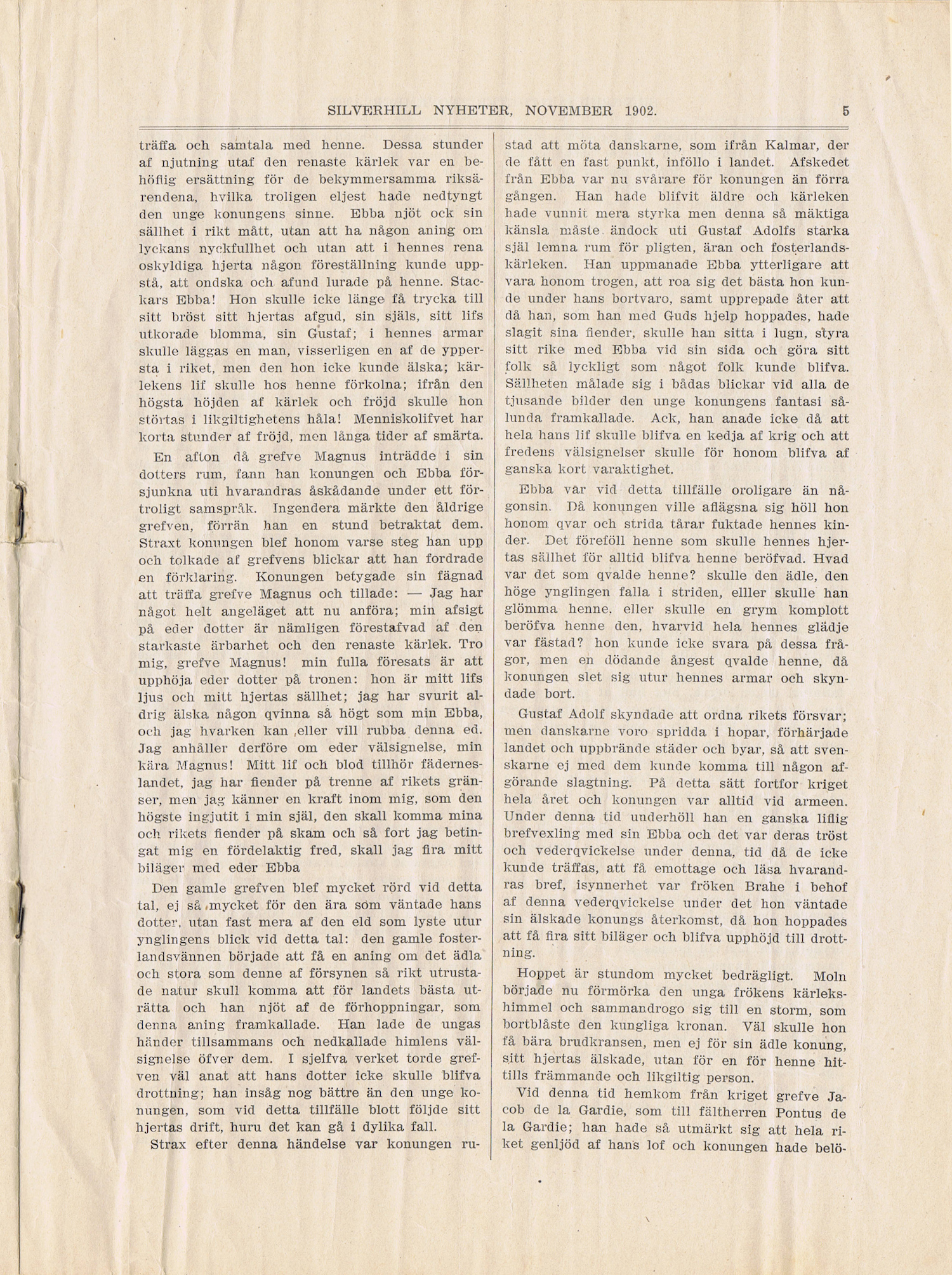 SILVERHILL NYHETER, NOVEMBER 1902. 5

träffa och samtala med henne. Dessa stunder af njutning utaf den renaste kärlek var en behöflig ersättning för de bekymmersamma riksärendena, hvilka troligen eljest hade nedtyngt den unge konungens sinne. Ebba njöt ock sin sällhet i rikt mått, utan att ha någon aning om lyckans nyckfullhet och utan att i hennes rena oskyldiga hjerta någon föreställning kunde uppstå, att ondska och afund lurade på henne. Stackars Ebba! Hon skulle icke länge få trycka till sitt bröst sitt hjertas afgud, sin själs, sitt lifs utkorade blomma, sin Gustaf; i hennes armar skulle läggas en man, visserligen en af de yppersta i riket, men den hon icke kunde älska; kärlekens lif skulle hos henne förkolna; ifrån den högsta höjden af kärlek och fröjd skulle hon störtas i likgiltighetens håla! Menniskolifvet har korta stunder af fröjd, men långa tider af smärta.

En afton då grefve Magnus inträdde i sin dotters rum, fann han konungen och Ebba försjunkna uti hvarandras åskådande under ett förtroligt samspråk. Ingendera märkte den åldrige grefven, förrän han en stund betraktat dem. Straxt konungen blef honom varse steg han upp och tolkade af grefvens blickar att han fordrade en förklaring. Konungen betygade sin fägnad att träffa grefve Magnus och tillade: — Jag har något helt angeläget att nu anföra; min afsigt på eder dotter är nämligen förestafvad af den starkaste ärbarhet och den renaste kärlek. Tro mig, grefve Magnus! min fulla föresats är att upphöja eder dotter på tronen: hon är mitt lifs ljus och mitt hjertas sällhet; jag har svurit aldrig älska någon qvinna så högt som min Ebba, och jag hvarken kan ,eller vill rubba denna ed. Jag anhåller derföre om eder välsignelse, min kära Magnus! Mitt lif och blod tillhör fäderneslandet, jag har fiender på trenne af rikets gränser, men jag känner en kraft inom mig, som den högste ingjutit i min själ, den skall komma mina och rikets fiender på skam och så fort jag betingat mig en fördelaktig fred, skall jag fira mitt biläger med eder Ebba

Den gamle grefven blef mycket rörd vid detta tal, ej så mycket för den ära som väntade hans dotter, utan fast mera af den eld som lyste utur ynglingens blick vid detta tal: den gamle fosterlandsvännen började att få en aning om det ädla och stora som denne af försynen så rikt utrustade natur skull komma att för landets bästa uträtta och han njöt af de förhoppningar, som denna aning framkallade. Han lade de ungas händer tillsammans och nedkallade himlens välsignelse öfver dem. I sjelfva verket torde grefven väl anat att hans dotter icke skulle blifva drottning; han insåg nog bättre än den unge konungen, som vid detta tillfälle blott följde sitt hjertas drift, huru det kan gå i dylika fall.

Strax efter denna händelse var konungen rustad att möta danskarne, som ifrån Kalmar, der de fått en fast punkt, inföllo i landet. Afskedet från Ebba var nu svårare för konungen än förra gången. Han hade blifvit äldre och kärleken hade vunnit mera styrka men denna så mäktiga känsla måste ändock uti Gustaf Adolfs starka själ lemna rum för pligten, äran och fosterlandskärleken. Han uppmanade Ebba ytterligare att vara honom trogen, att roa sig det bästa hon kunde under hans bortvaro, samt upprepade åter att då han, som han med Guds hjelp hoppades, hade slagit sina fiender, skulle han sitta i lugn, styra sitt rike med Ebba vid sin sida och göra sitt folk så lyckligt som något folk kunde blifva. Sällheten målade sig i bådas blickar vid alla de tjusande bilder den unge konungens fantasi sålunda framkallade. Ack, han anade icke då att hela hans lif skulle blifva en kedja af krig och att fredens välsignelser skulle för honom blifva af ganska kort varaktighet.

Ebba var vid detta tillfälle oroligare än någonsin. Då konungen ville aflägsna sig höll hon honom qvar och strida tårar fuktade hennes kinder. Det föreföll henne som skulle hennes hjertas sällhet för alltid blifva henne beröfvad. Hvad var det som qvalde henne? skulle den ädle, den höge ynglingen falla i striden, elller skulle han glömma henne. eller skulle en grym komplott beröfva henne den, hvarvid hela hennes glädje var fästad? hon kunde icke svara på dessa frågor, men en dödande ångest qvalde henne, då konungen slet sig utur hennes armar och skyndade bort.

Gustaf Adolf skyndade att ordna rikets försvar; men danskarne voro spridda i hopar, förhärjade landet och uppbrände städer och byar, så att svenskarne ej med dem kunde komma till någon afgörande slagtning. På detta sätt fortfor kriget hela året och konungen var alltid vid armeen. Under denna tid underhöll han en ganska liflig brefvexling med sin Ebba och det var deras tröst och vederqvickelse under denna, tid då de icke kunde träffas, att få emottage och läsa hvarandras bref, isynnerhet var fröken Brahe i behof af denna vederqvickelse under det hon väntade sin älskade konungs återkomst, då hon hoppades att få fira sitt biläger och blifva upphöjd till drottning.

Hoppet är stundom mycket bedrägligt. Moln började nu förmörka den unga frökens kärlekshimmel och sammandrogo sig till en storm, som bortblåste den kungliga kronan. Väl skulle hon få bära brudkransen, men ej för sin ädle konung, sitt hjertas älskade, utan för en för henne hittills främmande och likgiltig person.

Vid denna tid hemkom från kriget grefve Jacob de la Gardie, som till fältherren Pontus de la Gardie; han hade så utmärkt sig att hela riket genljöd af hans lof och konungen hade belö-